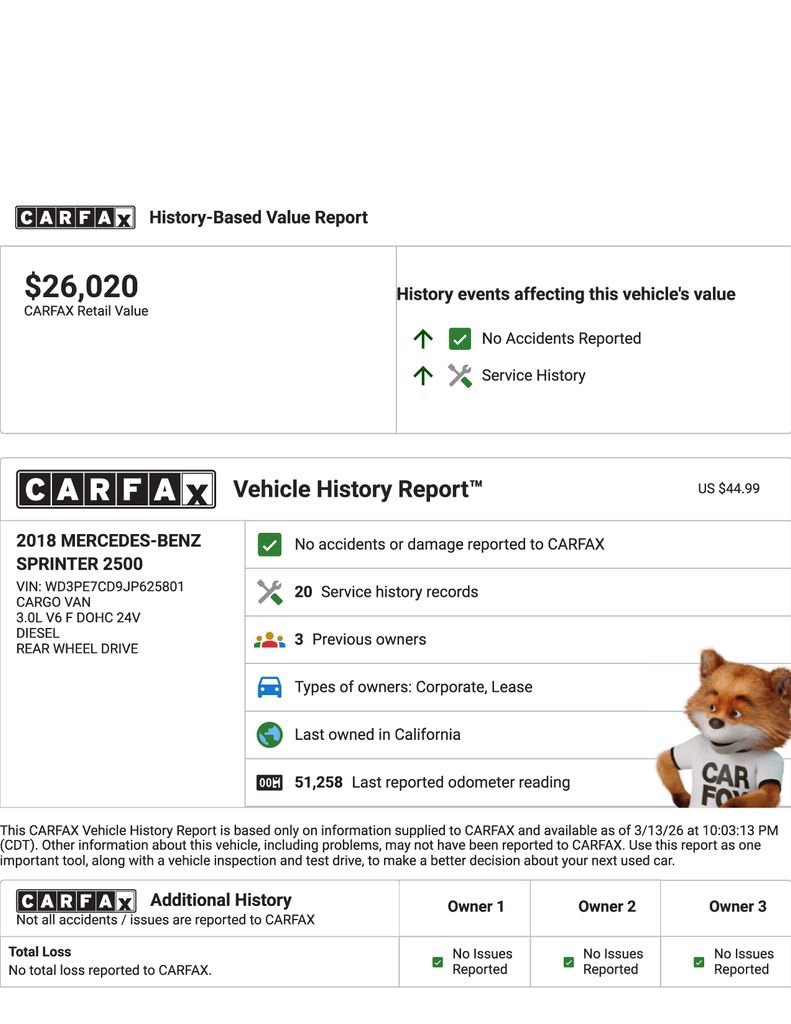 CARFAX History-Based Value Report

$26,020
CARFAX Retail Value

History events affecting this vehicle's value

No Accidents Reported

Service History

CARFAX Vehicle History Report™

US $44.99

2018 MERCEDES-BENZ SPRINTER 2500
VIN: WD3PE7CD9JP625801
CARGO VAN
3.0L V6 F DOHC 24V
DIESEL
REAR WHEEL DRIVE

No accidents or damage reported to CARFAX

20 Service history records

3 Previous owners

Types of owners: Corporate, Lease

Last owned in California

51,258 Last reported odometer reading

CAR FOX

This CARFAX Vehicle History Report is based only on information supplied to CARFAX and available as of 3/13/26 at 10:03:13 PM (CDT). Other information about this vehicle, including problems, may not have been reported to CARFAX. Use this report as one important tool, along with a vehicle inspection and test drive, to make a better decision about your next used car.

| CARFAX Additional History Not all accidents / issues are reported to CARFAX | Owner 1 | Owner 2 | Owner 3 |
|---|---|---|---|
| Total Loss No total loss reported to CARFAX. | No Issues Reported | No Issues Reported | No Issues Reported |